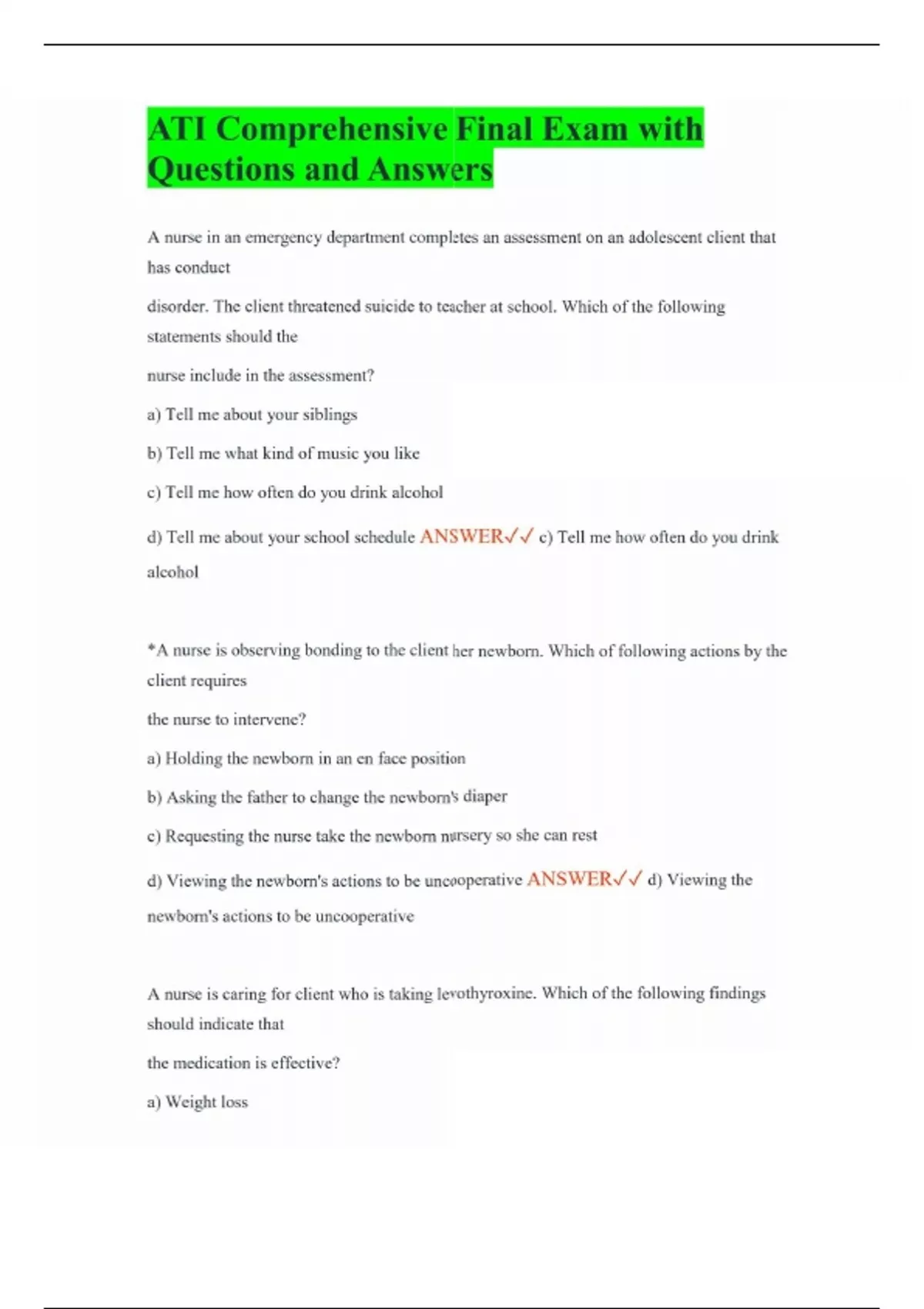 ATI Comprehensive Final Exam with Questions and Answers

A nurse in an emergency department completes an assessment on an adolescent client that has conduct

disorder. The client threatened suicide to teacher at school. Which of the following statements should the

nurse include in the assessment?

a) Tell me about your siblings

b) Tell me what kind of music you like

c) Tell me how often do you drink alcohol

d) Tell me about your school schedule ANSWER✓✓ c) Tell me how often do you drink alcohol

*A nurse is observing bonding to the client her newborn. Which of following actions by the client requires

the nurse to intervene?

a) Holding the newborn in an en face position

b) Asking the father to change the newborn's diaper

c) Requesting the nurse take the newborn nursery so she can rest

d) Viewing the newborn's actions to be uncooperative ANSWER✓✓ d) Viewing the newborn's actions to be uncooperative

A nurse is caring for client who is taking levothyroxine. Which of the following findings should indicate that

the medication is effective?

a) Weight loss